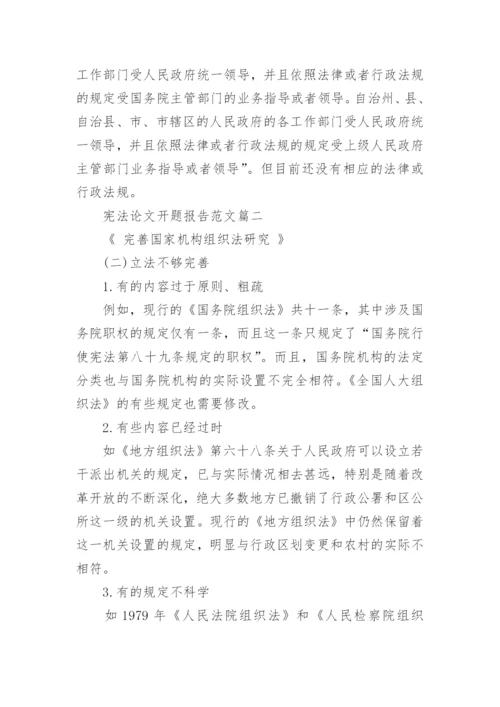 工作部门受人民政府统一领导，并且依照法律或者行政法规的规定受国务院主管部门的业务指导或者领导。自治州、县、自治县、市、市辖区的人民政府的各工作部门受人民政府统一领导，并且依照法律或者行政法规的规定受上级人民政府主管部门业务指导或者领导”。但目前还没有相应的法律或行政法规。

宪法论文开题报告范文篇二

《 完善国家机构组织法研究 》

(二)立法不够完善

1.有的内容过于原则、粗疏

例如，现行的《国务院组织法》共十一条，其中涉及国务院职权的规定仅有一条，而且这一条只规定了“国务院行使宪法第八十九条规定的职权”。而且，国务院机构的法定分类也与国务院机构的实际设置不完全相符。《全国人大组织法》的有些规定也需要修改。

2.有些内容已经过时

如《地方组织法》第六十八条关于人民政府可以设立若干派出机关的规定，已与实际情况相去甚远，特别是随着改革开放的不断深化，绝大多数地方已撤销了行政公署和区公所这一级的机关设置。现行的《地方组织法》中仍然保留着这一机关设置的规定，明显与行政区划变更和农村的实际不相符。

3.有的规定不科学

如 1979 年《人民法院组织法》和《人民检察院组织